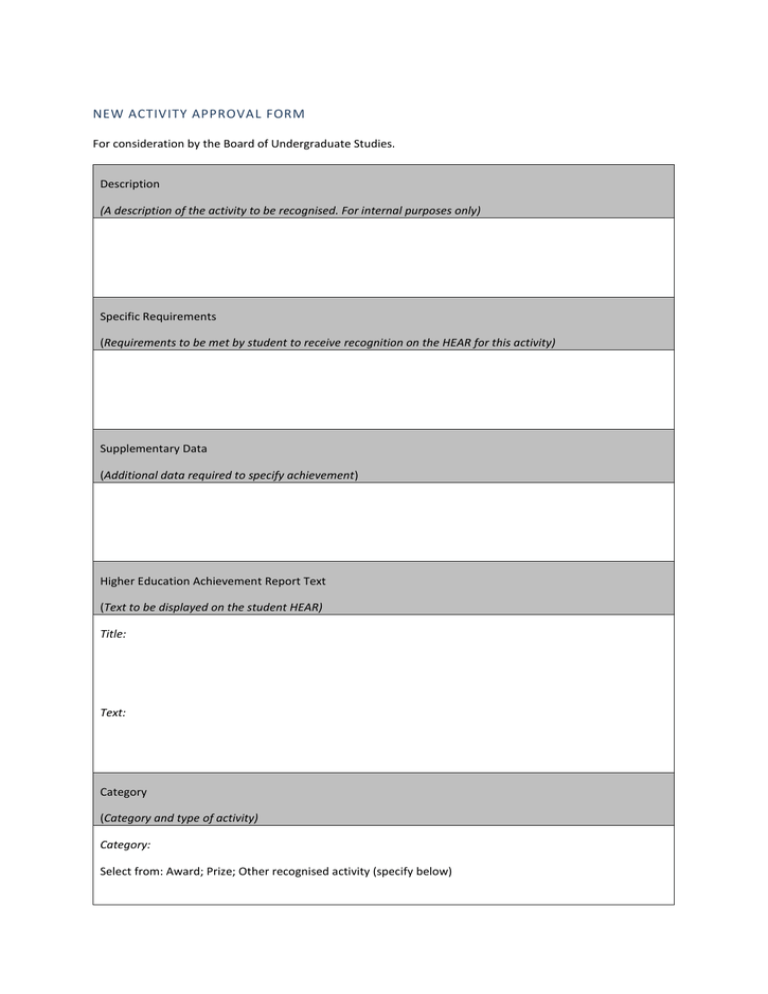 NEW ACTIVITY APPROVAL FORM

For consideration by the Board of Undergraduate Studies.

Description

(A description of the activity to be recognised. For internal purposes only)

Specific Requirements

(Requirements to be met by student to receive recognition on the HEAR for this activity)

Supplementary Data

(Additional data required to specify achievement)

Higher Education Achievement Report Text

(Text to be displayed on the student HEAR)

Title:

Text:

Category

(Category and type of activity)

Category:

Select from: Award; Prize; Other recognised activity (specify below)